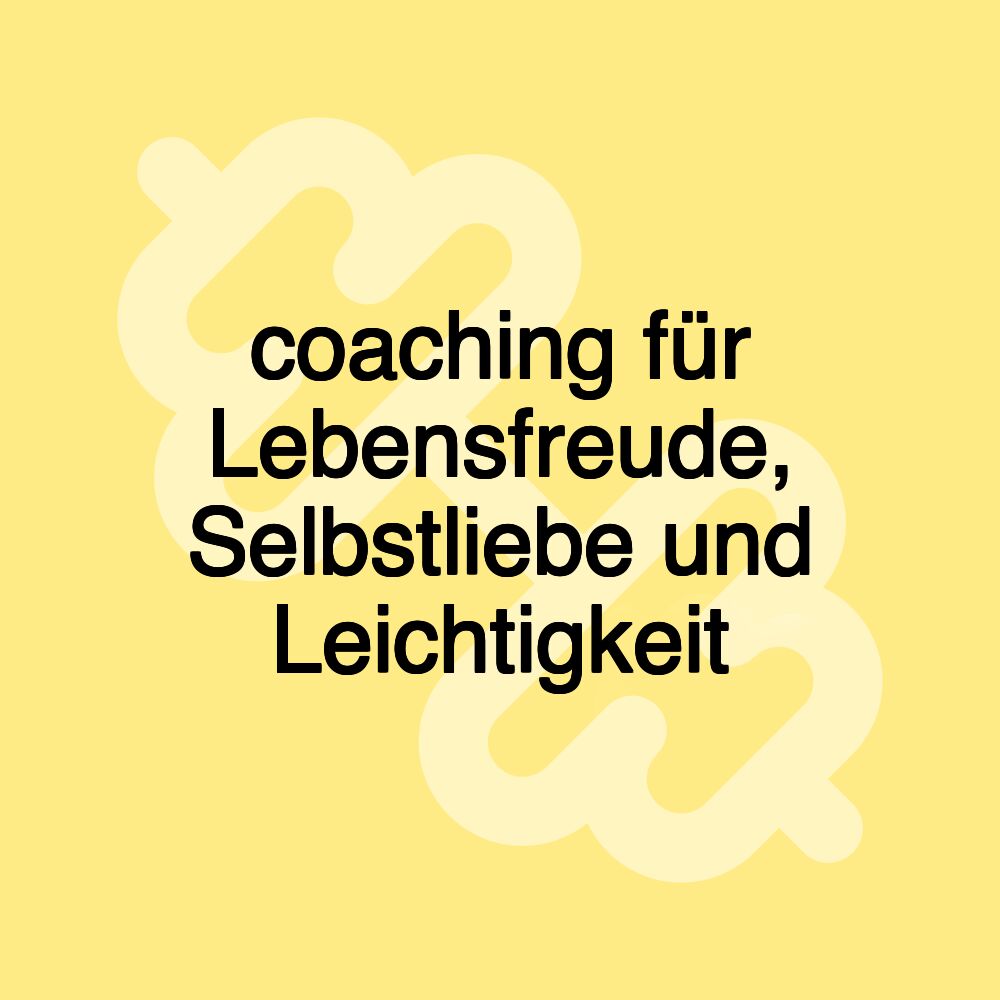 coaching für Lebensfreude, Selbstliebe und Leichtigkeit